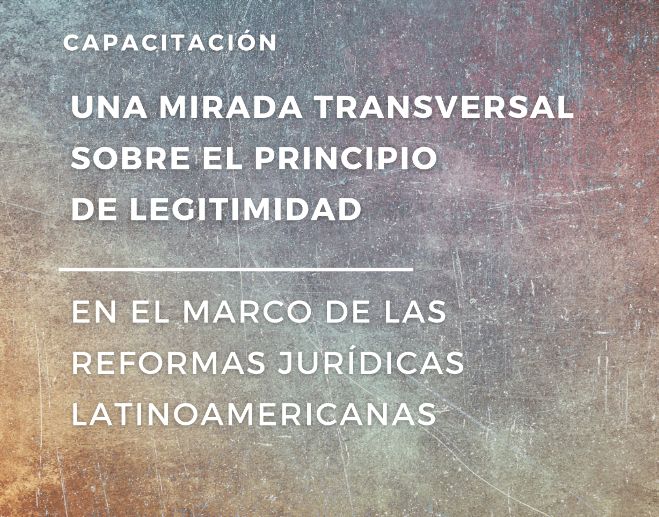 CAPACITACIÓN

UNA MIRADA TRANSVERSAL SOBRE EL PRINCIPIO DE LEGITIMIDAD

EN EL MARCO DE LAS REFORMAS JURÍDICAS LATINOAMERICANAS